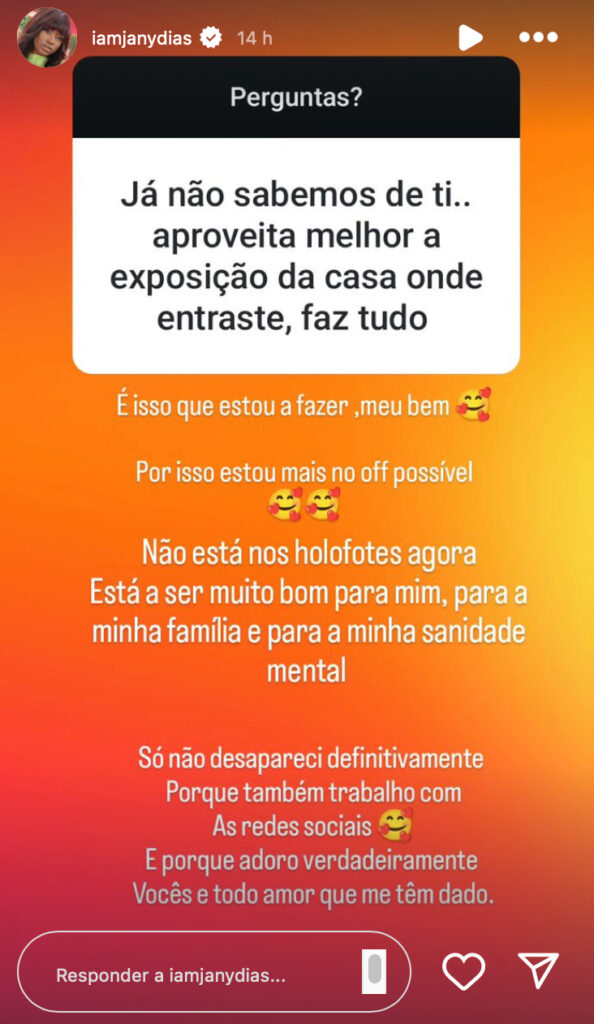 iamjanydias 14 h

Perguntas?

Já não sabemos de ti.. aproveita melhor a exposição da casa onde entraste, faz tudo

É isso que estou a fazer ,meu bem 🥰

Por isso estou mais no off possível 🥰🥰

Não está nos holofotes agora
Está a ser muito bom para mim, para a minha família e para a minha sanidade mental

Só não desapareci definitivamente
Porque também trabalho com
As redes sociais 🥰
E porque adoro verdadeiramente
Vocês e todo amor que me têm dado.

Responder a iamjanydias...